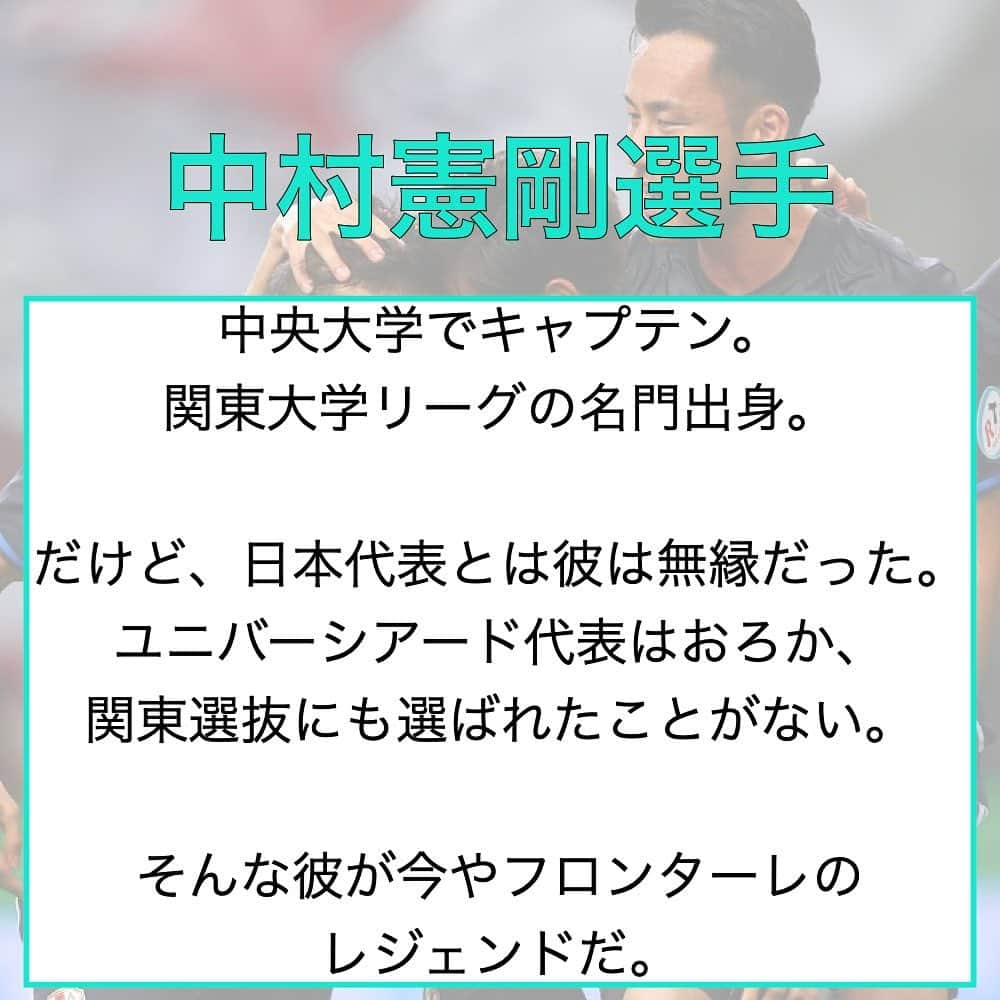 中村憲剛選手

中央大学でキャプテン。
関東大学リーグの名門出身。

だけど、日本代表とは彼は無縁だった。
ユニバーシアード代表はおろか、
関東選抜にも選ばれたことがない。

そんな彼が今やフロンターレの
レジェンドだ。